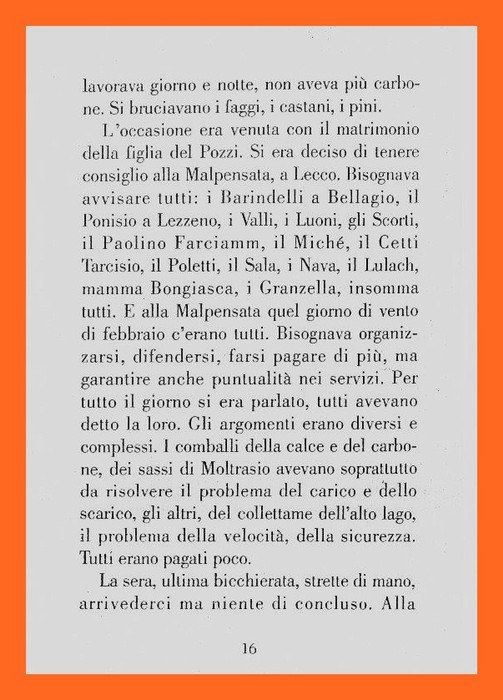 lavorava giorno e notte, non aveva più carbone. Si bruciavano i faggi, i castani, i pini.

L'occasione era venuta con il matrimonio della figlia del Pozzi. Si era deciso di tenere consiglio alla Malpensata, a Lecco. Bisognava avvisare tutti: i Barindelli a Bellagio, il Ponisio a Lezzeno, i Valli, i Luoni, gli Scorti, il Paolino Farciamm, il Miché, il Cetti Tarcisio, il Poletti, il Sala, i Nava, il Lulach, mamma Bongiasca, i Granzella, insomma tutti. E alla Malpensata quel giorno di vento di febbraio c'erano tutti. Bisognava organizzarsi, difendersi, farsi pagare di più, ma garantire anche puntualità nei servizi. Per tutto il giorno si era parlato, tutti avevano detto la loro. Gli argomenti erano diversi e complessi. I comballi della calce e del carbone, dei sassi di Moltrasio avevano soprattutto da risolvere il problema del carico e dello scarico, gli altri, del collettame dell'alto lago, il problema della velocità, della sicurezza. Tutti erano pagati poco.

La sera, ultima bicchierata, strette di mano, arrivederci ma niente di concluso. Alla

16